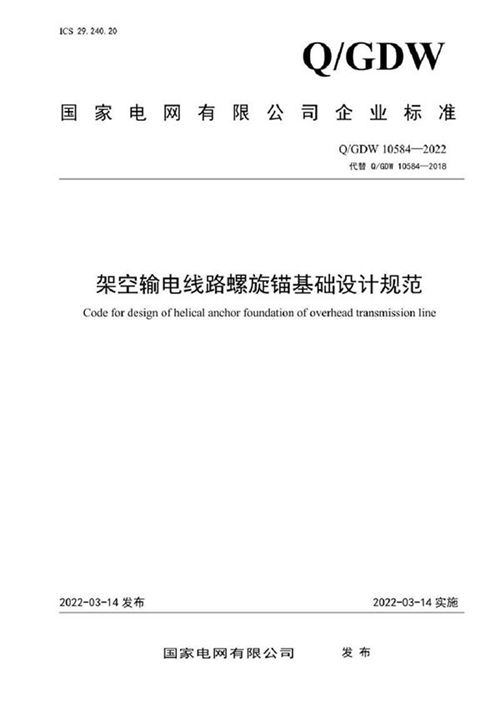 ICS 29.240.20

Q/GDW

国家电网有限公司企业标准

Q/GDW 10584—2022
代替 Q/GDW 10584—2018

架空输电线路螺旋锚基础设计规范

Code for design of helical anchor foundation of overhead transmission line

2022-03-14 发布

2022-03-14 实施

国家电网有限公司 发布